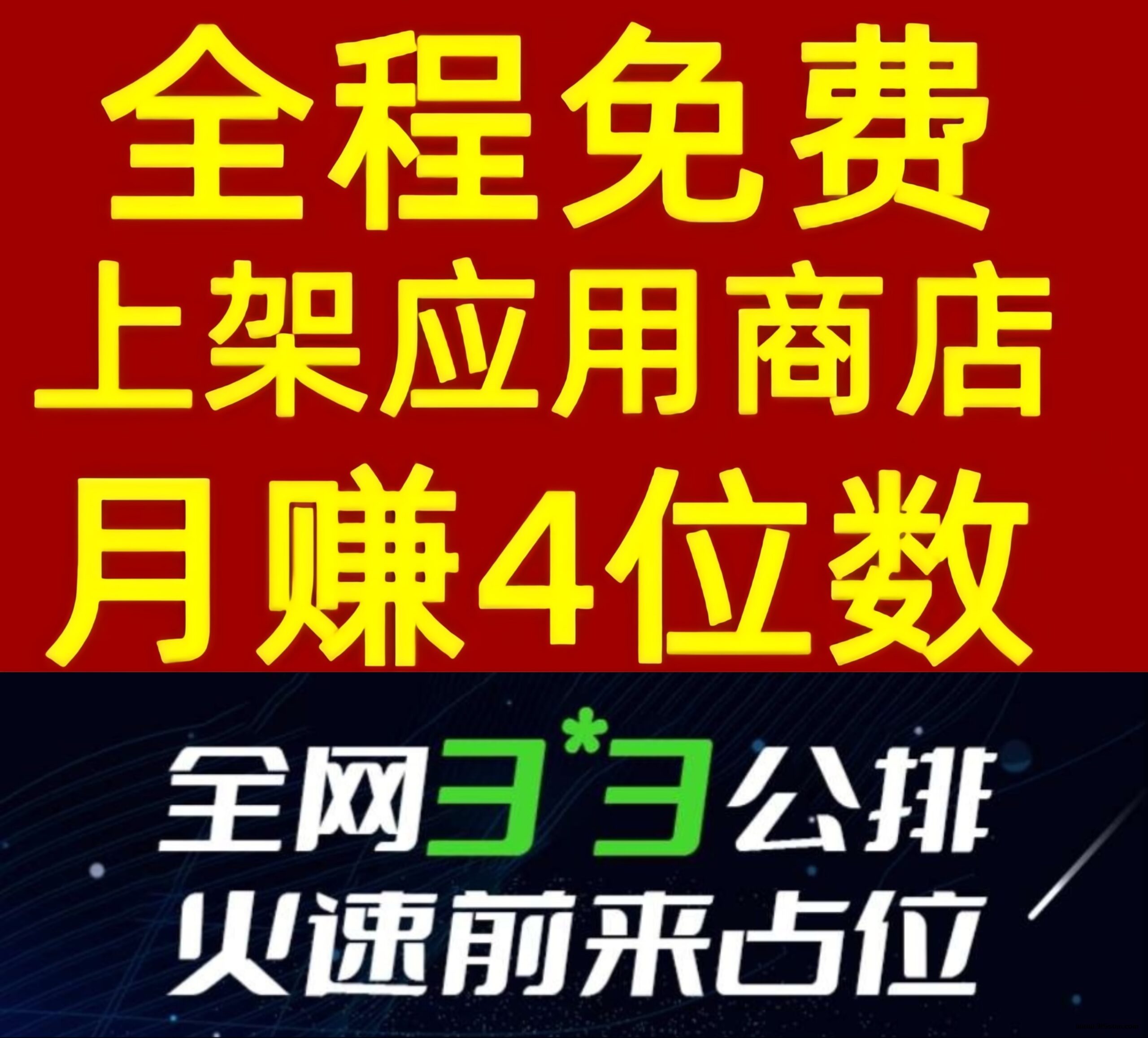 全程免费
上架应用商店
月赚4位数

全网3*3公排
火速前来占位